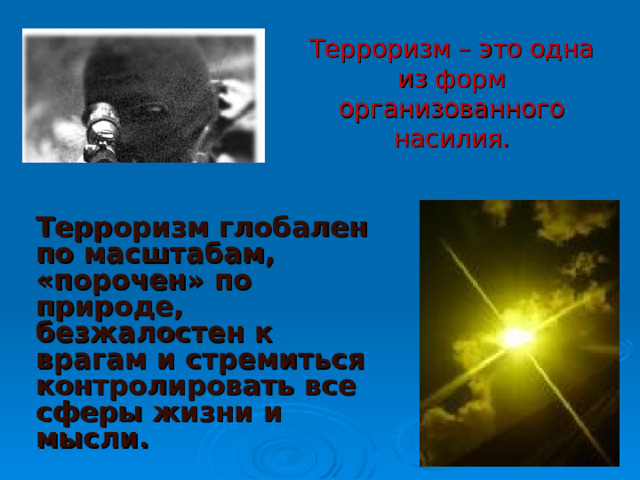 Терроризм – это одна из форм организованного насилия.

Терроризм глобален по масштабам, «порочен» по природе, безжалостен к врагам и стремиться контролировать все сферы жизни и мысли.